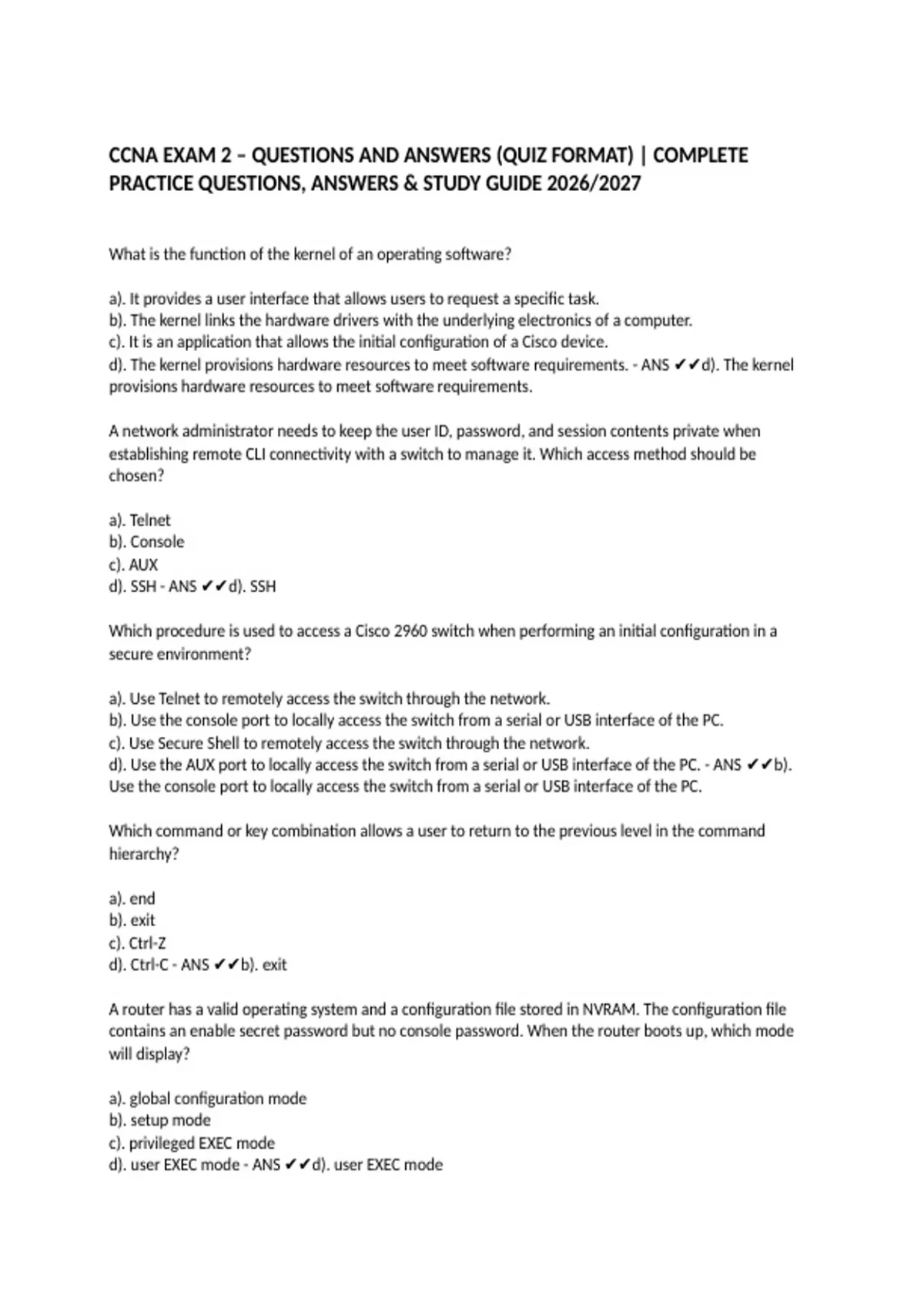 CCNA EXAM 2 – QUESTIONS AND ANSWERS (QUIZ FORMAT) | COMPLETE PRACTICE QUESTIONS, ANSWERS & STUDY GUIDE 2026/2027

What is the function of the kernel of an operating software?

a). It provides a user interface that allows users to request a specific task.
b). The kernel links the hardware drivers with the underlying electronics of a computer.
c). It is an application that allows the initial configuration of a Cisco device.
d). The kernel provisions hardware resources to meet software requirements. - ANS ✔✔d). The kernel provisions hardware resources to meet software requirements.

A network administrator needs to keep the user ID, password, and session contents private when establishing remote CLI connectivity with a switch to manage it. Which access method should be chosen?

a). Telnet
b). Console
c). AUX
d). SSH - ANS ✔✔d). SSH

Which procedure is used to access a Cisco 2960 switch when performing an initial configuration in a secure environment?

a). Use Telnet to remotely access the switch through the network.
b). Use the console port to locally access the switch from a serial or USB interface of the PC.
c). Use Secure Shell to remotely access the switch through the network.
d). Use the AUX port to locally access the switch from a serial or USB interface of the PC. - ANS ✔✔b). Use the console port to locally access the switch from a serial or USB interface of the PC.

Which command or key combination allows a user to return to the previous level in the command hierarchy?

a). end
b). exit
c). Ctrl-Z
d). Ctrl-C - ANS ✔✔b). exit

A router has a valid operating system and a configuration file stored in NVRAM. The configuration file contains an enable secret password but no console password. When the router boots up, which mode will display?

a). global configuration mode
b). setup mode
c). privileged EXEC mode
d). user EXEC mode - ANS ✔✔d). user EXEC mode